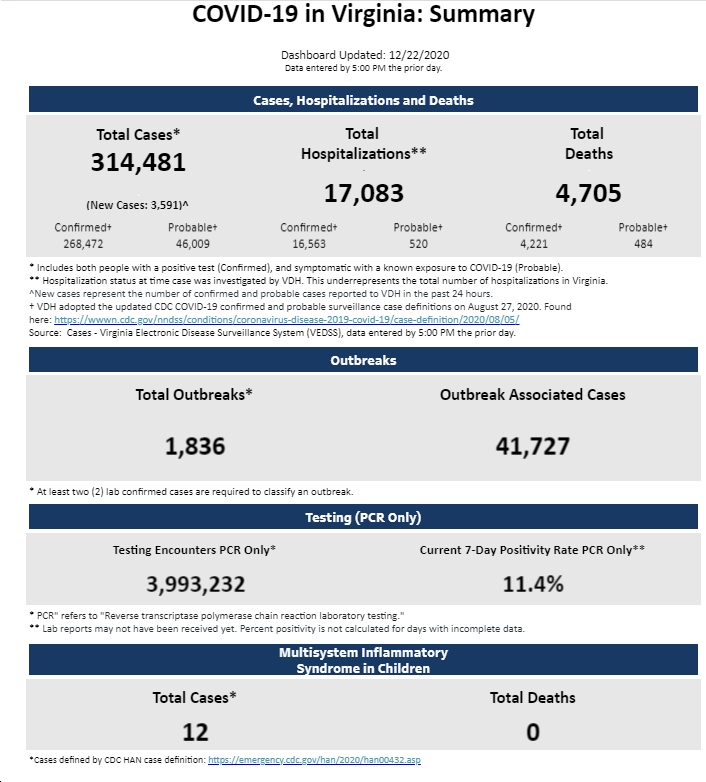 COVID-19 in Virginia: Summary

Dashboard Updated: 12/22/2020
Data entered by 5:00 PM the prior day.

Cases, Hospitalizations and Deaths

Total Cases*
314,481
(New Cases: 3,591)^
Confirmed† 268,472
Probable† 46,009

Total Hospitalizations**
17,083
Confirmed† 16,563
Probable† 520

Total Deaths
4,705
Confirmed† 4,221
Probable† 484

* Includes both people with a positive test (Confirmed), and symptomatic with a known exposure to COVID-19 (Probable).
** Hospitalization status at time case was investigated by VDH. This underrepresents the total number of hospitalizations in Virginia.
^New cases represent the number of confirmed and probable cases reported to VDH in the past 24 hours.
† VDH adopted the updated CDC COVID-19 confirmed and probable surveillance case definitions on August 27, 2020. Found here: https://wwwn.cdc.gov/nndss/conditions/coronavirus-disease-2019-covid-19/case-definition/2020/08/05/
Source: Cases - Virginia Electronic Disease Surveillance System (VEDSS), data entered by 5:00 PM the prior day.

Outbreaks

Total Outbreaks*
1,836

Outbreak Associated Cases
41,727

* At least two (2) lab confirmed cases are required to classify an outbreak.

Testing (PCR Only)

Testing Encounters PCR Only*
3,993,232

Current 7-Day Positivity Rate PCR Only**
11.4%

* PCR" refers to "Reverse transcriptase polymerase chain reaction laboratory testing."
** Lab reports may not have been received yet. Percent positivity is not calculated for days with incomplete data.

Multisystem Inflammatory Syndrome in Children

Total Cases*
12

Total Deaths
0

*Cases defined by CDC HAN case definition: https://emergency.cdc.gov/han/2020/han00432.asp